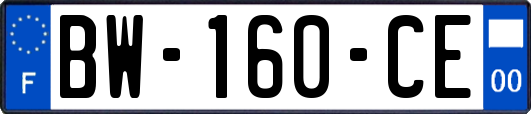 F
BW-160-CE
00